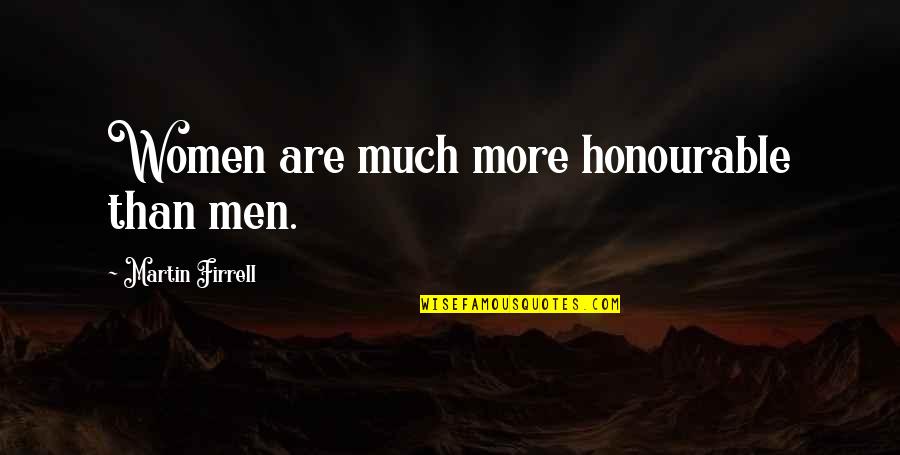 Women are much more honourable than men.

~ Martin Firrell

WISEFAMOUSQUOTES.COM